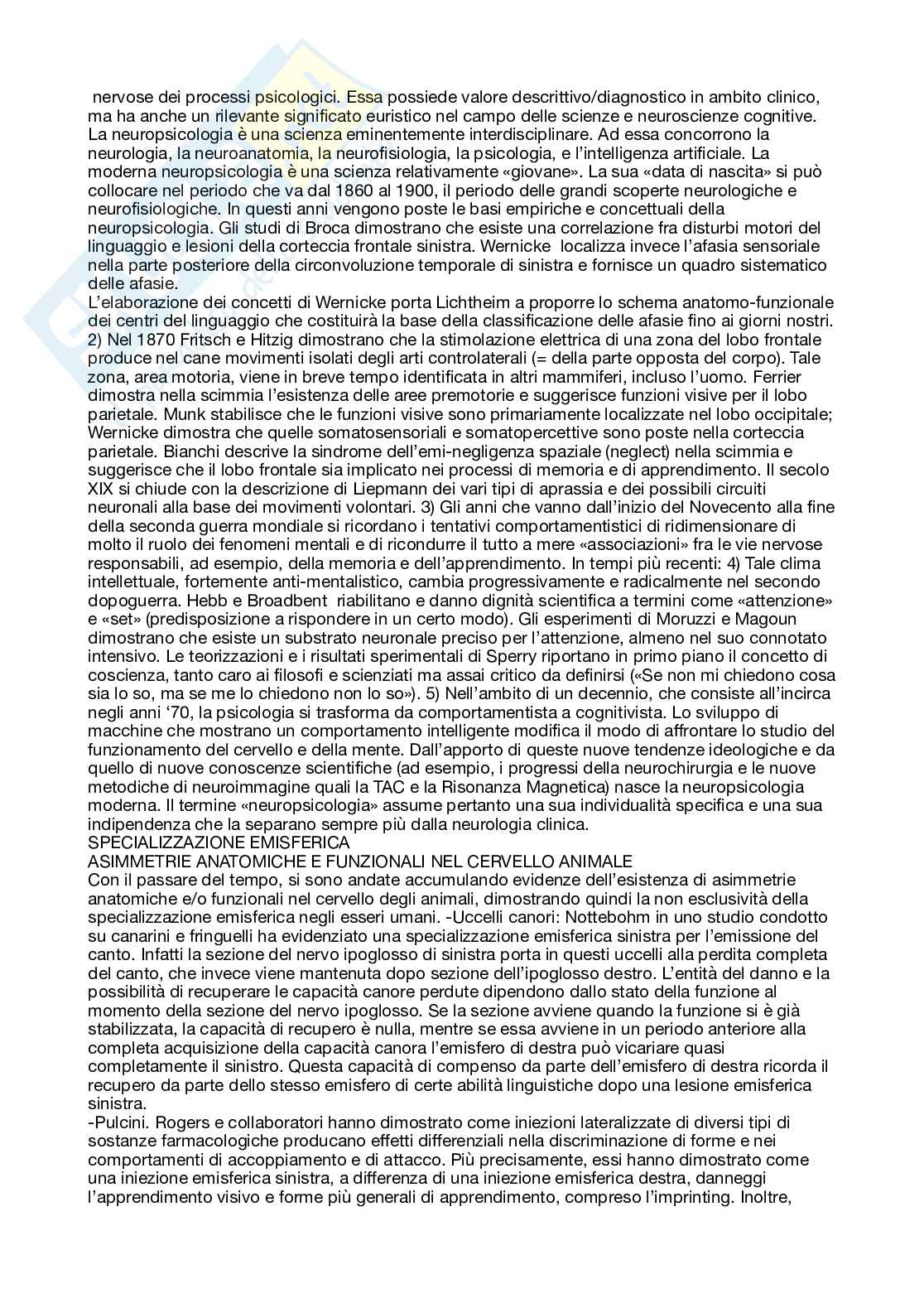 nervose dei processi psicologici. Essa possiede valore descrittivo/diagnostico in ambito clinico, ma ha anche un rilevante significato euristico nel campo delle scienze e neuroscienze cognitive. La neuropsicologia è una scienza eminentemente interdisciplinare. Ad essa concorrono la neurologia, la neuroanatomia, la neurofisiologia, la psicologia, e l'intelligenza artificiale. La moderna neuropsicologia è una scienza relativamente «giovane». La sua «data di nascita» si può collocare nel periodo che va dal 1860 al 1900, il periodo delle grandi scoperte neurologiche e neurofisiologiche. In questi anni vengono poste le basi empiriche e concettuali della neuropsicologia. Gli studi di Broca dimostrano che esiste una correlazione fra disturbi motori del linguaggio e lesioni della corteccia frontale sinistra. Wernicke localizza invece l'afasia sensoriale nella parte posteriore della circonvoluzione temporale di sinistra e fornisce un quadro sistematico delle afasie.
L'elaborazione dei concetti di Wernicke porta Lichtheim a proporre lo schema anatomo-funzionale dei centri del linguaggio che costituirà la base della classificazione delle afasie fino ai giorni nostri. 2) Nel 1870 Fritsch e Hitzig dimostrano che la stimolazione elettrica di una zona del lobo frontale produce nel cane movimenti isolati degli arti controlaterali (= della parte opposta del corpo). Tale zona, area motoria, viene in breve tempo identificata in altri mammiferi, incluso l'uomo. Ferrier dimostra nella scimmia l'esistenza delle aree premotorie e suggerisce funzioni visive per il lobo parietale. Munk stabilisce che le funzioni visive sono primariamente localizzate nel lobo occipitale; Wernicke dimostra che quelle somatosensoriali e somatopercettive sono poste nella corteccia parietale. Bianchi descrive la sindrome dell'emi-negligenza spaziale (neglect) nella scimmia e suggerisce che il lobo frontale sia implicato nei processi di memoria e di apprendimento. Il secolo XIX si chiude con la descrizione di Liepmann dei vari tipi di aprassia e dei possibili circuiti neuronali alla base dei movimenti volontari. 3) Gli anni che vanno dall'inizio del Novecento alla fine della seconda guerra mondiale si ricordano i tentativi comportamentistici di ridimensionare di molto il ruolo dei fenomeni mentali e di ricondurre il tutto a mere «associazioni» fra le vie nervose responsabili, ad esempio, della memoria e dell'apprendimento. In tempi più recenti: 4) Tale clima intellettuale, fortemente anti-mentalistico, cambia progressivamente e radicalmente nel secondo dopoguerra. Hebb e Broadbent riabilitano e danno dignità scientifica a termini come «attenzione» e «set» (predisposizione a rispondere in un certo modo). Gli esperimenti di Moruzzi e Magoun dimostrano che esiste un substrato neuronale preciso per l'attenzione, almeno nel suo connotato intensivo. Le teorizzazioni e i risultati sperimentali di Sperry riportano in primo piano il concetto di coscienza, tanto caro ai filosofi e scienziati ma assai critico da definirsi («Se non mi chiedono cosa sia lo so, ma se me lo chiedono non lo so»). 5) Nell'ambito di un decennio, che consiste all'incirca negli anni '70, la psicologia si trasforma da comportamentista a cognitivista. Lo sviluppo di macchine che mostrano un comportamento intelligente modifica il modo di affrontare lo studio del funzionamento del cervello e della mente. Dall'apporto di queste nuove tendenze ideologiche e da quello di nuove conoscenze scientifiche (ad esempio, i progressi della neurochirurgia e le nuove metodiche di neuroimmagine quali la TAC e la Risonanza Magnetica) nasce la neuropsicologia moderna. Il termine «neuropsicologia» assume pertanto una sua individualità specifica e una sua indipendenza che la separano sempre più dalla neurologia clinica.
SPECIALIZZAZIONE EMISFERICA
ASIMMETRIE ANATOMICHE E FUNZIONALI NEL CERVELLO ANIMALE
Con il passare del tempo, si sono andate accumulando evidenze dell'esistenza di asimmetrie anatomiche e/o funzionali nel cervello degli animali, dimostrando quindi la non esclusività della specializzazione emisferica negli esseri umani. -Uccelli canori: Nottebohm in uno studio condotto su canarini e fringuelli ha evidenziato una specializzazione emisferica sinistra per l'emissione del canto. Infatti la sezione del nervo ipoglosso di sinistra porta in questi uccelli alla perdita completa del canto, che invece viene mantenuta dopo sezione dell'ipoglosso destro. L'entità del danno e la possibilità di recuperare le capacità canore perdute dipendono dallo stato della funzione al momento della sezione del nervo ipoglosso. Se la sezione avviene quando la funzione si è già stabilizzata, la capacità di recupero è nulla, mentre se essa avviene in un periodo anteriore alla completa acquisizione della capacità canora l'emisfero di destra può vicariare quasi completamente il sinistro. Questa capacità di compenso da parte dell'emisfero di destra ricorda il recupero da parte dello stesso emisfero di certe abilità linguistiche dopo una lesione emisferica sinistra.
-Pulcini. Rogers e collaboratori hanno dimostrato come iniezioni lateralizzate di diversi tipi di sostanze farmacologiche producano effetti differenziali nella discriminazione di forme e nei comportamenti di accoppiamento e di attacco. Più precisamente, essi hanno dimostrato come una iniezione emisferica sinistra, a differenza di una iniezione emisferica destra, danneggi l'apprendimento visivo e forme più generali di apprendimento, compreso l'imprinting. Inoltre,